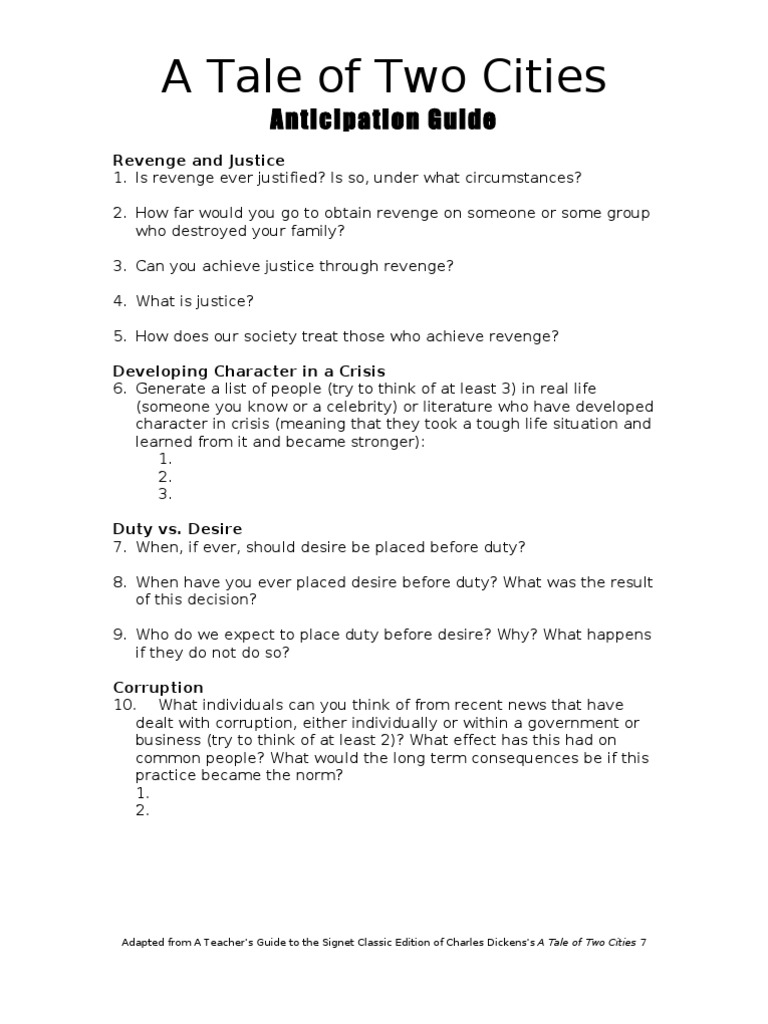 A Tale of Two Cities
Anticipation Guide

Revenge and Justice
1. Is revenge ever justified? Is so, under what circumstances?

2. How far would you go to obtain revenge on someone or some group who destroyed your family?

3. Can you achieve justice through revenge?

4. What is justice?

5. How does our society treat those who achieve revenge?

Developing Character in a Crisis
6. Generate a list of people (try to think of at least 3) in real life (someone you know or a celebrity) or literature who have developed character in crisis (meaning that they took a tough life situation and learned from it and became stronger):
1.
2.
3.

Duty vs. Desire
7. When, if ever, should desire be placed before duty?

8. When have you ever placed desire before duty? What was the result of this decision?

9. Who do we expect to place duty before desire? Why? What happens if they do not do so?

Corruption
10. What individuals can you think of from recent news that have dealt with corruption, either individually or within a government or business (try to think of at least 2)? What effect has this had on common people? What would the long term consequences be if this practice became the norm?
1.
2.

Adapted from A Teacher's Guide to the Signet Classic Edition of Charles Dickens's A Tale of Two Cities 7